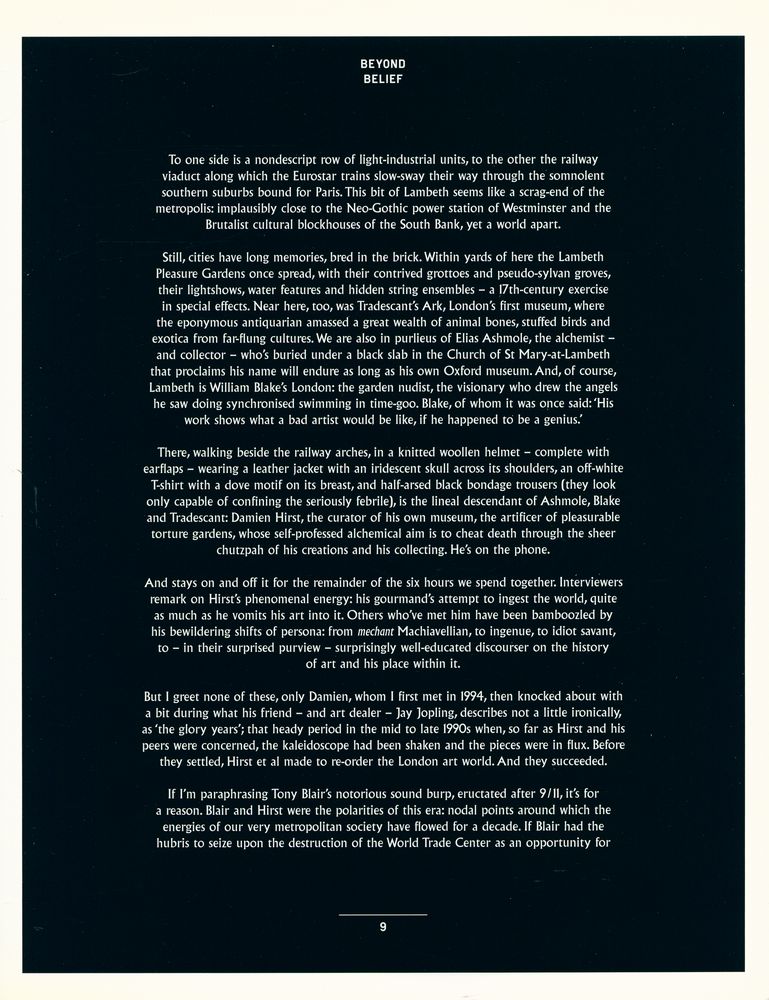 BEYOND
BELIEF

To one side is a nondescript row of light-industrial units, to the other the railway viaduct along which the Eurostar trains slow-sway their way through the somnolent southern suburbs bound for Paris. This bit of Lambeth seems like a scrag-end of the metropolis: implausibly close to the Neo-Gothic power station of Westminster and the Brutalist cultural blockhouses of the South Bank, yet a world apart.

Still, cities have long memories, bred in the brick. Within yards of here the Lambeth Pleasure Gardens once spread, with their contrived grottoes and pseudo-sylvan groves, their lightshows, water features and hidden string ensembles – a 17th-century exercise in special effects. Near here, too, was Tradescant's Ark, London's first museum, where the eponymous antiquarian amassed a great wealth of animal bones, stuffed birds and exotica from far-flung cultures. We are also in purlieus of Elias Ashmole, the alchemist – and collector – who's buried under a black slab in the Church of St Mary-at-Lambeth that proclaims his name will endure as long as his own Oxford museum. And, of course, Lambeth is William Blake's London: the garden nudist, the visionary who drew the angels he saw doing synchronised swimming in time-goo. Blake, of whom it was once said: 'His work shows what a bad artist would be like, if he happened to be a genius.'

There, walking beside the railway arches, in a knitted woollen helmet – complete with earflaps – wearing a leather jacket with an iridescent skull across its shoulders, an off-white T-shirt with a dove motif on its breast, and half-arsed black bondage trousers (they look only capable of confining the seriously febrile), is the lineal descendant of Ashmole, Blake and Tradescant: Damien Hirst, the curator of his own museum, the artificer of pleasurable torture gardens, whose self-professed alchemical aim is to cheat death through the sheer chutzpah of his creations and his collecting. He's on the phone.

And stays on and off it for the remainder of the six hours we spend together. Interviewers remark on Hirst's phenomenal energy: his gourmand's attempt to ingest the world, quite as much as he vomits his art into it. Others who've met him have been bamboozled by his bewildering shifts of persona: from mechant Machiavellian, to ingenue, to idiot savant, to – in their surprised purview – surprisingly well-educated discourser on the history of art and his place within it.

But I greet none of these, only Damien, whom I first met in 1994, then knocked about with a bit during what his friend – and art dealer – Jay Jopling, describes not a little ironically, as 'the glory years'; that heady period in the mid to late 1990s when, so far as Hirst and his peers were concerned, the kaleidoscope had been shaken and the pieces were in flux. Before they settled, Hirst et al made to re-order the London art world. And they succeeded.

If I'm paraphrasing Tony Blair's notorious sound burp, eructated after 9/11, it's for a reason. Blair and Hirst were the polarities of this era: nodal points around which the energies of our very metropolitan society have flowed for a decade. If Blair had the hubris to seize upon the destruction of the World Trade Center as an opportunity for

9